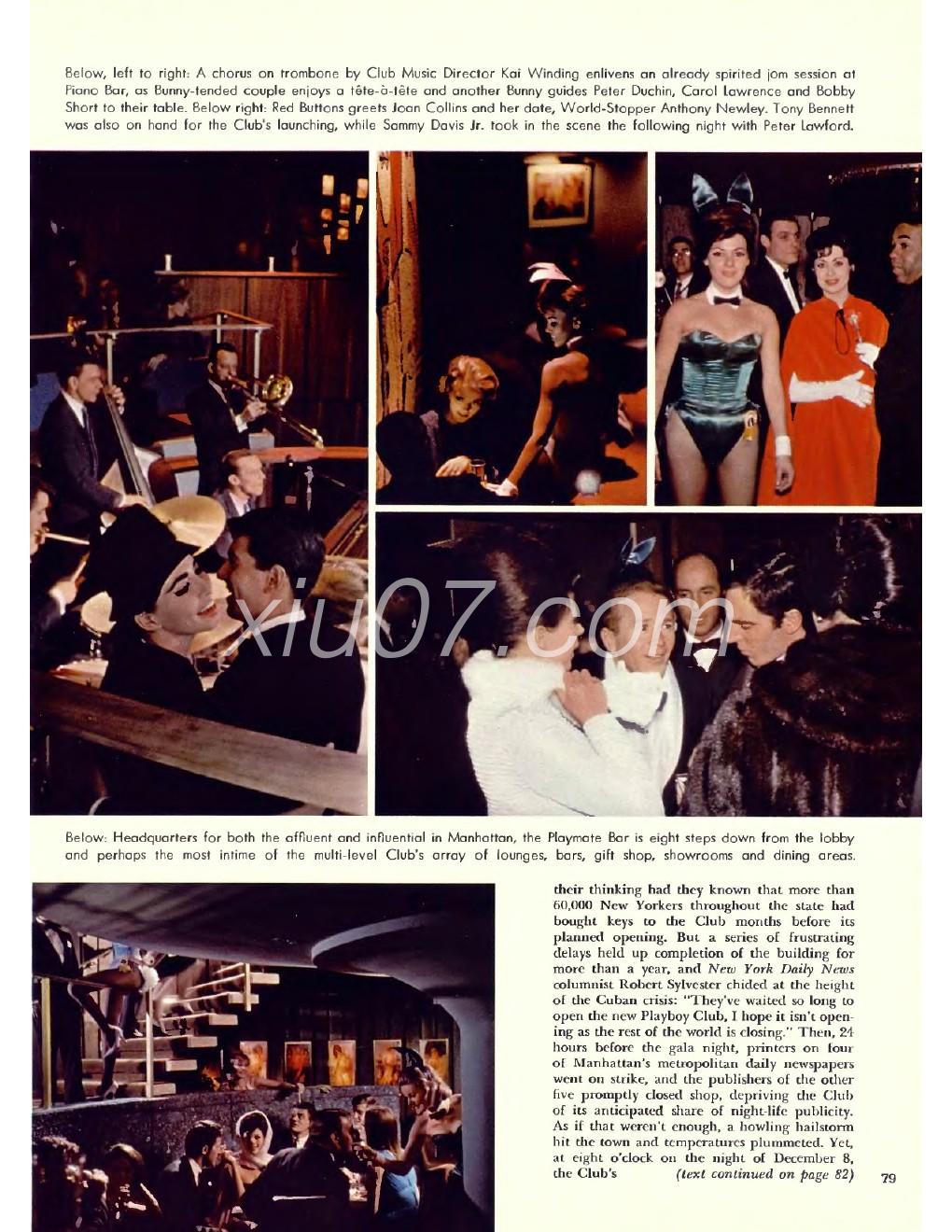 Below, left to right: A chorus on trombone by Club Music Director Kai Winding enlivens an already spirited jam session at Piano Bar, as Bunny-tended couple enjoys a tête-à-tête and another Bunny guides Peter Duchin, Carol Lawrence and Bobby Short to their table. Below right: Red Buttons greets Joan Collins and her date, World-Stopper Anthony Newley. Tony Bennett was also on hand for the Club's launching, while Sammy Davis Jr. took in the scene the following night with Peter Lawford.

xiu07.com

Below: Headquarters for both the affluent and influential in Manhattan, the Playmate Bar is eight steps down from the lobby and perhaps the most intime of the multi-level Club's array of lounges, bars, gift shop, showrooms and dining areas.

their thinking had they known that more than 60,000 New Yorkers throughout the state had bought keys to the Club months before its planned opening. But a series of frustrating delays held up completion of the building for more than a year, and New York Daily News columnist Robert Sylvester chided at the height of the Cuban crisis: "They've waited so long to open the new Playboy Club, I hope it isn't opening as the rest of the world is closing." Then, 24 hours before the gala night, printers on four of Manhattan's metropolitan daily newspapers went on strike, and the publishers of the other five promptly closed shop, depriving the Club of its anticipated share of night-life publicity. As if that weren't enough, a howling hailstorm hit the town and temperatures plummeted. Yet, at eight o'clock on the night of December 8, the Club's (text continued on page 82)

79